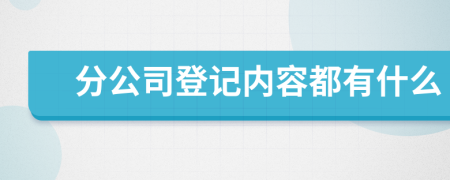 分公司登记内容都有什么